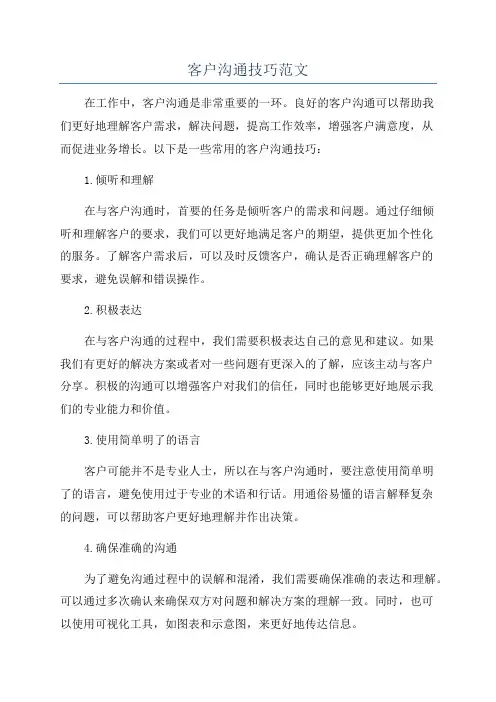 客户沟通技巧范文

在工作中，客户沟通是非常重要的一环。良好的客户沟通可以帮助我们更好地理解客户需求，解决问题，提高工作效率，增强客户满意度，从而促进业务增长。以下是一些常用的客户沟通技巧：

1.倾听和理解

在与客户沟通时，首要的任务是倾听客户的需求和问题。通过仔细倾听和理解客户的要求，我们可以更好地满足客户的期望，提供更加个性化的服务。了解客户需求后，可以及时反馈客户，确认是否正确理解客户的要求，避免误解和错误操作。

2.积极表达

在与客户沟通的过程中，我们需要积极表达自己的意见和建议。如果我们有更好的解决方案或者对一些问题有更深入的了解，应该主动与客户分享。积极的沟通可以增强客户对我们的信任，同时也能够更好地展示我们的专业能力和价值。

3.使用简单明了的语言

客户可能并不是专业人士，所以在与客户沟通时，要注意使用简单明了的语言，避免使用过于专业的术语和行话。用通俗易懂的语言解释复杂的问题，可以帮助客户更好地理解并作出决策。

4.确保准确的沟通

为了避免沟通过程中的误解和混淆，我们需要确保准确的表达和理解。可以通过多次确认来确保双方对问题和解决方案的理解一致。同时，也可以使用可视化工具，如图表和示意图，来更好地传达信息。